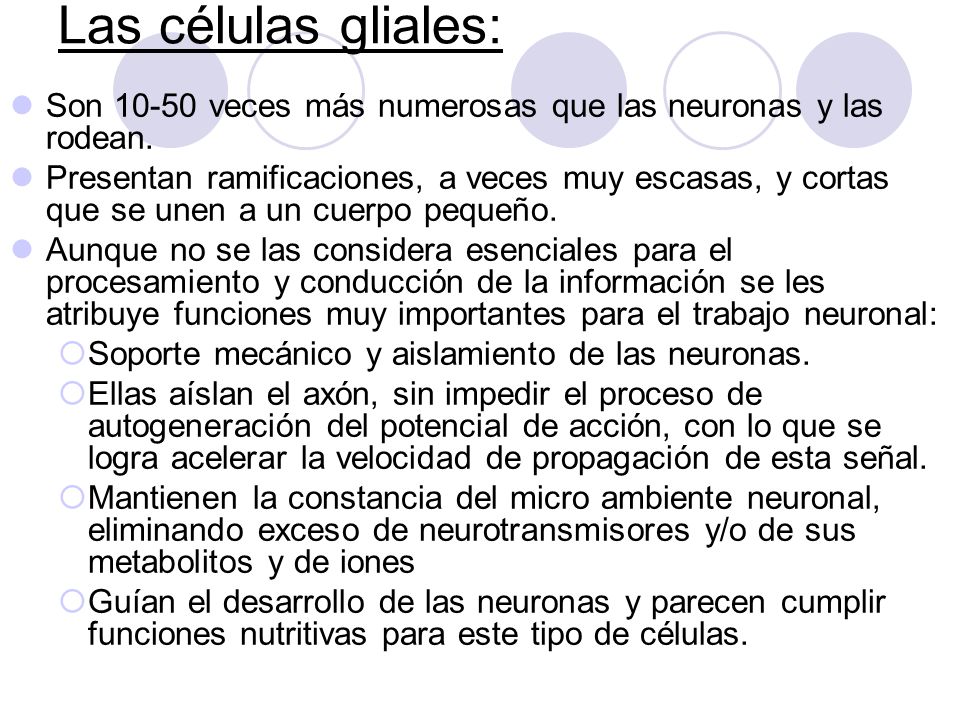 Las células gliales:

Son 10-50 veces más numerosas que las neuronas y las rodean.

Presentan ramificaciones, a veces muy escasas, y cortas que se unen a un cuerpo pequeño.

Aunque no se las considera esenciales para el procesamiento y conducción de la información se les atribuye funciones muy importantes para el trabajo neuronal:

Soporte mecánico y aislamiento de las neuronas.

Ellas aíslan el axón, sin impedir el proceso de autogeneración del potencial de acción, con lo que se logra acelerar la velocidad de propagación de esta señal.

Mantienen la constancia del micro ambiente neuronal, eliminando exceso de neurotransmisores y/o de sus metabolitos y de iones

Guían el desarrollo de las neuronas y parecen cumplir funciones nutritivas para este tipo de células.